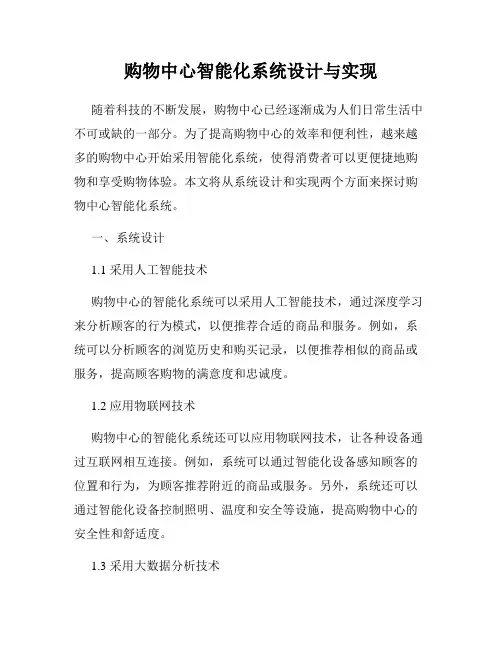 购物中心智能化系统设计与实现

随着科技的不断发展，购物中心已经逐渐成为人们日常生活中不可或缺的一部分。为了提高购物中心的效率和便利性，越来越多的购物中心开始采用智能化系统，使得消费者可以更便捷地购物和享受购物体验。本文将从系统设计和实现两个方面来探讨购物中心智能化系统。

一、系统设计

1.1 采用人工智能技术

购物中心的智能化系统可以采用人工智能技术，通过深度学习来分析顾客的行为模式，以便推荐合适的商品和服务。例如，系统可以分析顾客的浏览历史和购买记录，以便推荐相似的商品或服务，提高顾客购物的满意度和忠诚度。

1.2 应用物联网技术

购物中心的智能化系统还可以应用物联网技术，让各种设备通过互联网相互连接。例如，系统可以通过智能化设备感知顾客的位置和行为，为顾客推荐附近的商品或服务。另外，系统还可以通过智能化设备控制照明、温度和安全等设施，提高购物中心的安全性和舒适度。

1.3 采用大数据分析技术